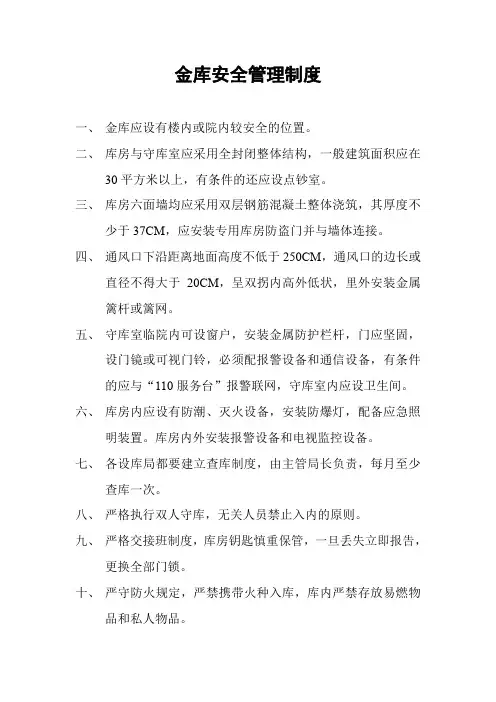 金库安全管理制度

一、 金库应设有楼内或院内较安全的位置。

二、 库房与守库室应采用全封闭整体结构，一般建筑面积应在30平方米以上，有条件的还应设点钞室。

三、 库房六面墙均应采用双层钢筋混凝土整体浇筑，其厚度不少于37CM，应安装专用库房防盗门并与墙体连接。

四、 通风口下沿距离地面高度不低于250CM，通风口的边长或直径不得大于 20CM，呈双拐内高外低状，里外安装金属篱杆或篱网。

五、 守库室临院内可设窗户，安装金属防护栏杆，门应坚固，设门镜或可视门铃，必须配报警设备和通信设备，有条件的应与“110服务台”报警联网，守库室内应设卫生间。

六、 库房内应设有防潮、灭火设备，安装防爆灯，配备应急照明装置。库房内外安装报警设备和电视监控设备。

七、 各设库局都要建立查库制度，由主管局长负责，每月至少查库一次。

八、 严格执行双人守库，无关人员禁止入内的原则。

九、 严格交接班制度，库房钥匙慎重保管，一旦丢失立即报告，更换全部门锁。

十、 严守防火规定，严禁携带火种入库，库内严禁存放易燃物品和私人物品。